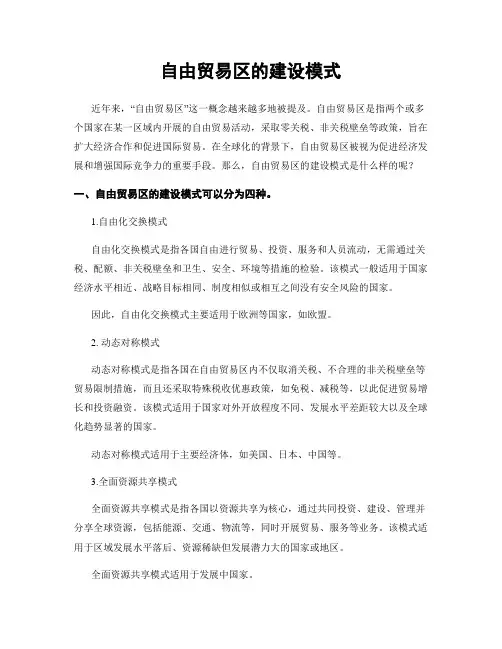 自由贸易区的建设模式

近年来，“自由贸易区”这一概念越来越多地被提及。自由贸易区是指两个或多个国家在某一区域内开展的自由贸易活动，采取零关税、非关税壁垒等政策，旨在扩大经济合作和促进国际贸易。在全球化的背景下，自由贸易区被视为促进经济发展和增强国际竞争力的重要手段。那么，自由贸易区的建设模式是什么样的呢？

一、自由贸易区的建设模式可以分为四种。

1.自由化交换模式

自由化交换模式是指各国自由进行贸易、投资、服务和人员流动，无需通过关税、配额、非关税壁垒和卫生、安全、环境等措施的检验。该模式一般适用于国家经济水平相近、战略目标相同、制度相似或相互之间没有安全风险的国家。

因此，自由化交换模式主要适用于欧洲等国家，如欧盟。

2. 动态对称模式

动态对称模式是指各国在自由贸易区内不仅取消关税、不合理的非关税壁垒等贸易限制措施，而且还采取特殊税收优惠政策，如免税、减税等，以此促进贸易增长和投资融资。该模式适用于国家对外开放程度不同、发展水平差距较大以及全球化趋势显著的国家。

动态对称模式适用于主要经济体，如美国、日本、中国等。

3.全面资源共享模式

全面资源共享模式是指各国以资源共享为核心，通过共同投资、建设、管理并分享全球资源，包括能源、交通、物流等，同时开展贸易、服务等业务。该模式适用于区域发展水平落后、资源稀缺但发展潜力大的国家或地区。

全面资源共享模式适用于发展中国家。